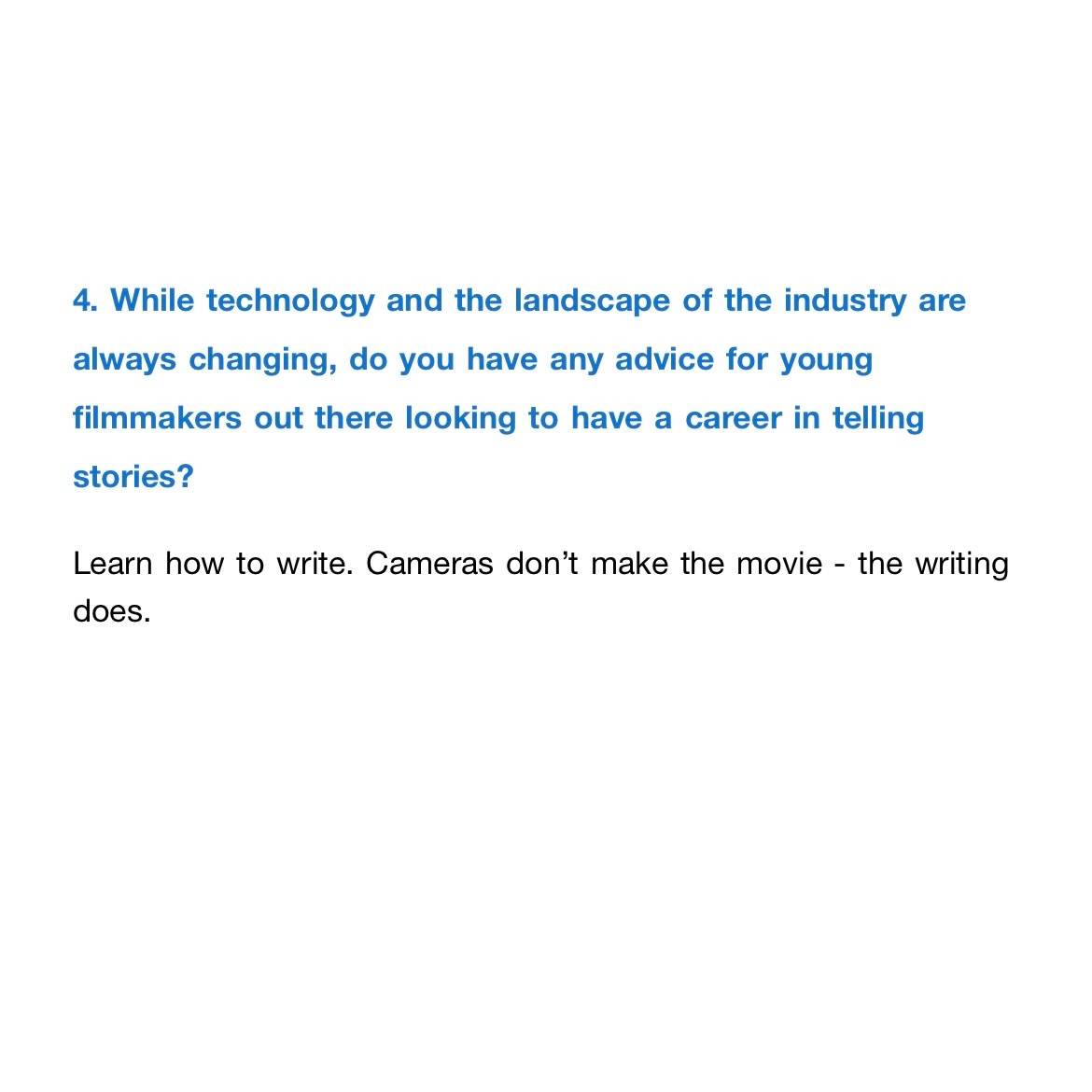 4. While technology and the landscape of the industry are always changing, do you have any advice for young filmmakers out there looking to have a career in telling stories?

Learn how to write. Cameras don't make the movie - the writing does.